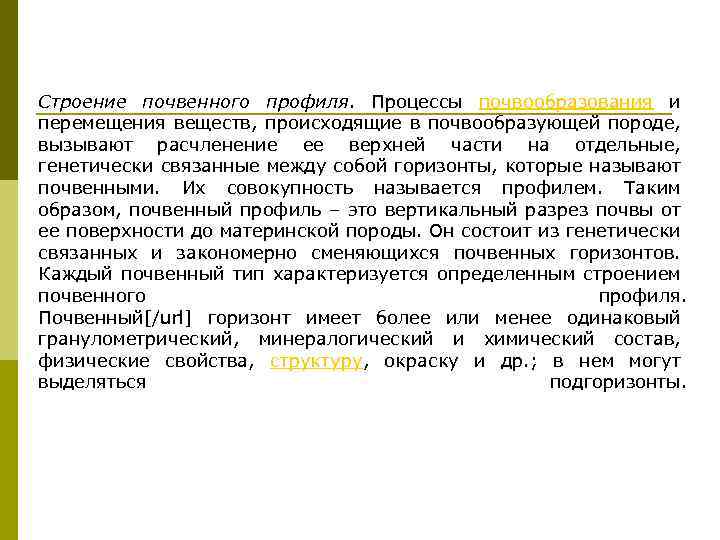 Строение почвенного профиля. Процессы почвообразования и перемещения веществ, происходящие в почвообразующей породе, вызывают расчленение ее верхней части на отдельные, генетически связанные между собой горизонты, которые называют почвенными. Их совокупность называется профилем. Таким образом, почвенный профиль – это вертикальный разрез почвы от ее поверхности до материнской породы. Он состоит из генетически связанных и закономерно сменяющихся почвенных горизонтов. Каждый почвенный тип характеризуется определенным строением почвенного профиля.
Почвенный[/url] горизонт имеет более или менее одинаковый гранулометрический, минералогический и химический состав, физические свойства, структуру, окраску и др.; в нем могут выделяться подгоризонты.